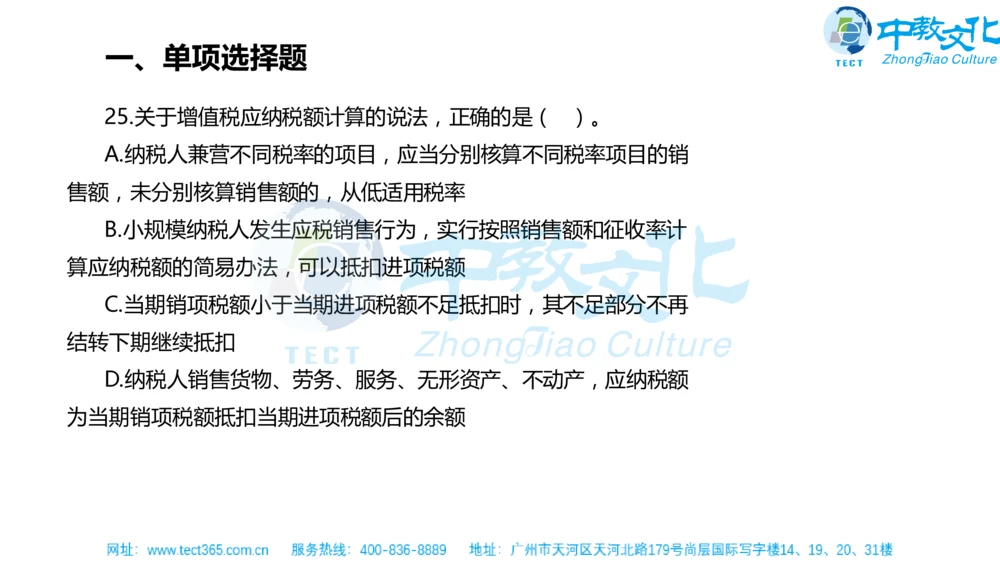 中教文化
TECT ZhongJiao Culture

一、单项选择题

25.关于增值税应纳税额计算的说法，正确的是（ ）。

A.纳税人兼营不同税率的项目，应当分别核算不同税率项目的销售额，未分别核算销售额的，从低适用税率

B.小规模纳税人发生应税销售行为，实行按照销售额和征收率计算应纳税额的简易办法，可以抵扣进项税额

C.当期销项税额小于当期进项税额不足抵扣时，其不足部分不再结转下期继续抵扣

D.纳税人销售货物、劳务、服务、无形资产、不动产，应纳税额为当期销项税额抵扣当期进项税额后的余额

中教文化
TECT ZhongJiao Culture

网址：www.tect365.com.cn 服务热线：400-836-8889 地址：广州市天河区天河北路179号尚层国际写字楼14、19、20、31楼